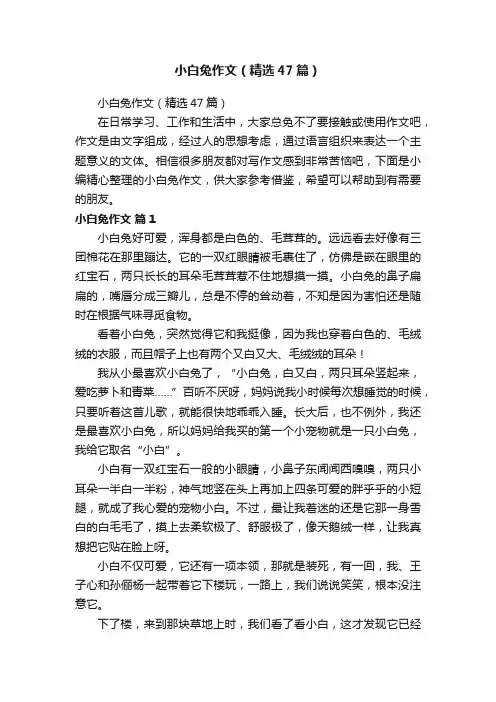 小白兔作文（精选47篇）

小白兔作文（精选47篇）

在日常学习、工作和生活中，大家总免不了要接触或使用作文吧，作文是由文字组成，经过人的思想考虑，通过语言组织来表达一个主题意义的文体。相信很多朋友都对写作文感到非常苦恼吧，下面是小编精心整理的小白兔作文，供大家参考借鉴，希望可以帮助到有需要的朋友。

小白兔作文 篇1

小白兔好可爱，浑身都是白色的、毛茸茸的。远远看去好像有三团棉花在那里蹦达。它的一双红眼睛被毛裹住了，仿佛是嵌在眼里的红宝石，两只长长的耳朵毛茸茸惹不住地想摸一摸。小白兔的鼻子扁扁的，嘴唇分成三瓣儿，总是不停的耸动着，不知是因为害怕还是随时在根据气味寻觅食物。

看着小白兔，突然觉得它和我挺像，因为我也穿着白色的、毛绒绒的衣服，而且帽子上也有两个又白又大、毛绒绒的耳朵！

我从小最喜欢小白兔了，“小白兔，白又白，两只耳朵竖起来，爱吃萝卜和青菜……”百听不厌呀，妈妈说我小时候每次想睡觉的时候，只要听着这首儿歌，就能很快地乖乖入睡。长大后，也不例外，我还是最喜欢小白兔，所以妈妈给我买的第一个小宠物就是一只小白兔，我给它取名“小白”。

小白有一双红宝石一般的小眼睛，小鼻子东闻闻西嗅嗅，两只小耳朵一半白一半粉，神气地竖在头上再加上四条可爱的胖乎乎的小短腿，就成了我心爱的宠物小白。不过，最让我着迷的还是它那一身雪白的白毛毛了，摸上去柔软极了、舒服极了，像天鹅绒一样，让我真想把它贴在脸上呀。

小白不仅可爱，它还有一项本领，那就是装死，有一回，我、王子心和孙俪杨一起带着它下楼玩，一路上，我们说说笑笑，根本没注意它。

下了楼，来到那块草地上时，我们看了看小白，这才发现它已经